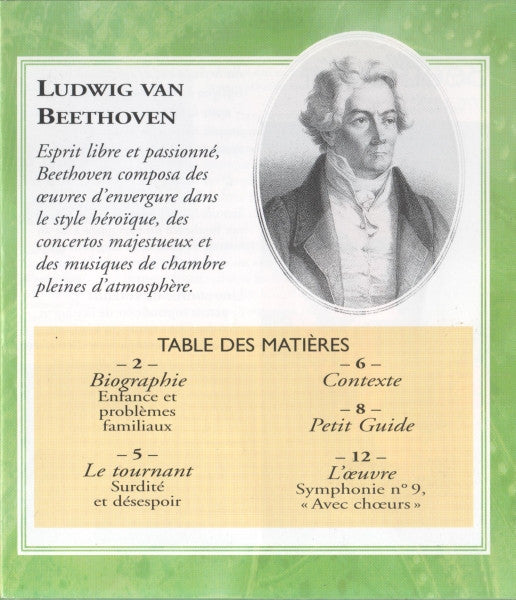 LUDWIG VAN BEETHOVEN

Esprit libre et passionné, Beethoven composa des œuvres d'envergure dans le style héroïque, des concertos majestueux et des musiques de chambre pleines d'atmosphère.

TABLE DES MATIÈRES

– 2 –
Biographie
Enfance et problèmes familiaux

– 5 –
Le tournant
Surdité et désespoir

– 6 –
Contexte

– 8 –
Petit Guide

– 12 –
L'œuvre
Symphonie n° 9, « Avec chœurs »